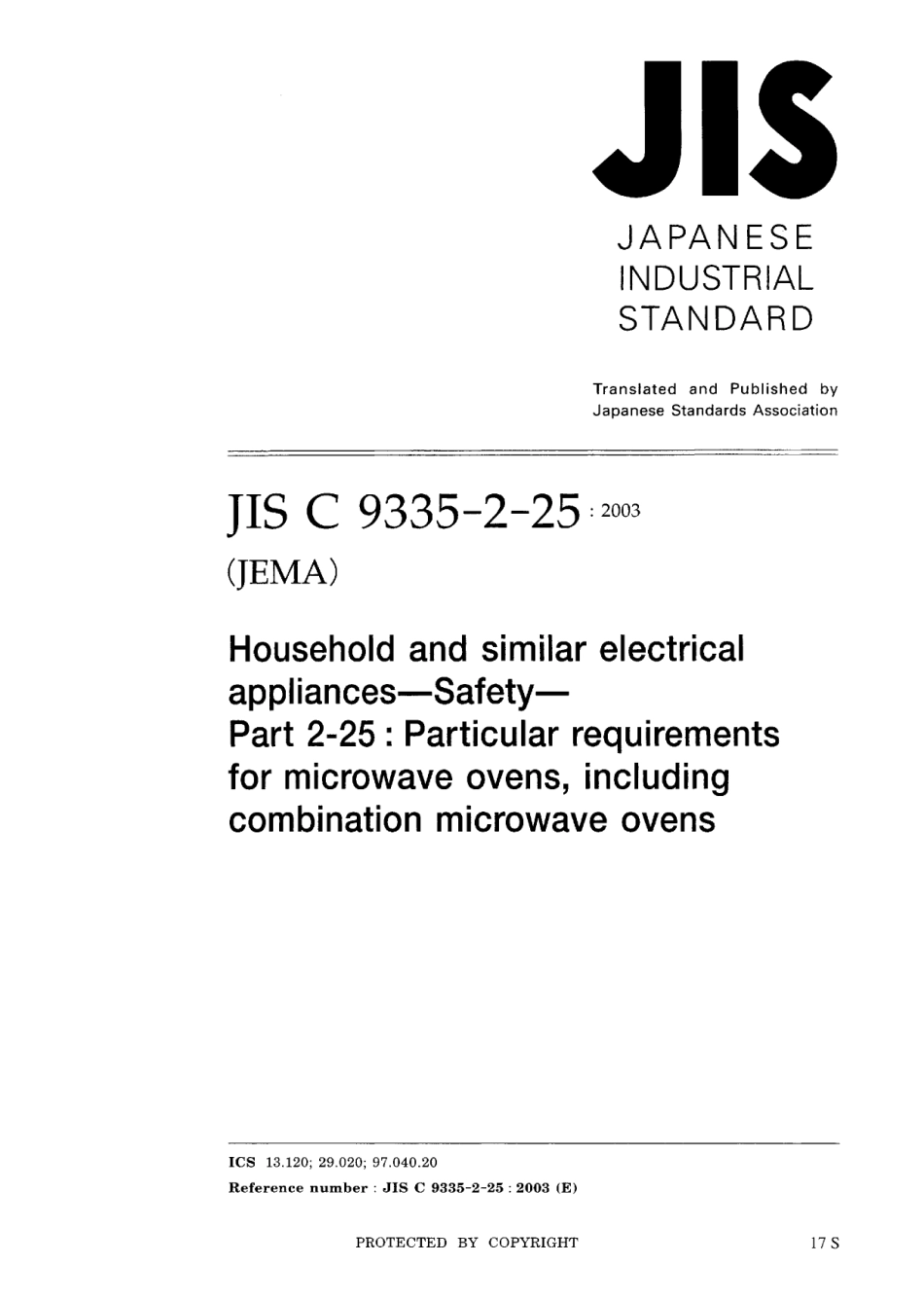 JIS

JAPANESE
INDUSTRIAL
STANDARD

Translated and Published by
Japanese Standards Association

JIS C 9335-2-25 : 2003

(JEMA)

Household and similar electrical appliances—Safety—
Part 2-25 : Particular requirements for microwave ovens, including combination microwave ovens

ICS 13.120; 29.020; 97.040.20
Reference number : JIS C 9335-2-25 : 2003 (E)

PROTECTED BY COPYRIGHT

17 S